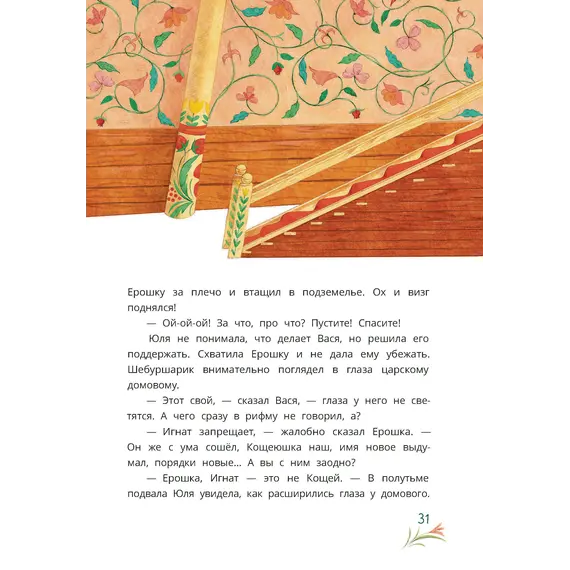 Ерошку за плечо и втащил в подземелье. Ох и визг поднялся!

— Ой-ой-ой! За что, про что? Пустите! Спасите!

Юля не понимала, что делает Вася, но решила его поддержать. Схватила Ерошку и не дала ему убежать. Шебуршарик внимательно поглядел в глаза царскому домовому.

— Этот свой, — сказал Вася, — глаза у него не светятся. А чего сразу в рифму не говорил, а?

— Игнат запрещает, — жалобно сказал Ерошка. — Он же с ума сошёл, Кощеюшка наш, имя новое выдумал, порядки новые... А вы с ним заодно?

— Ерошка, Игнат — это не Кощей. — В полутьме подвала Юля увидела, как расширились глаза у домового.

31